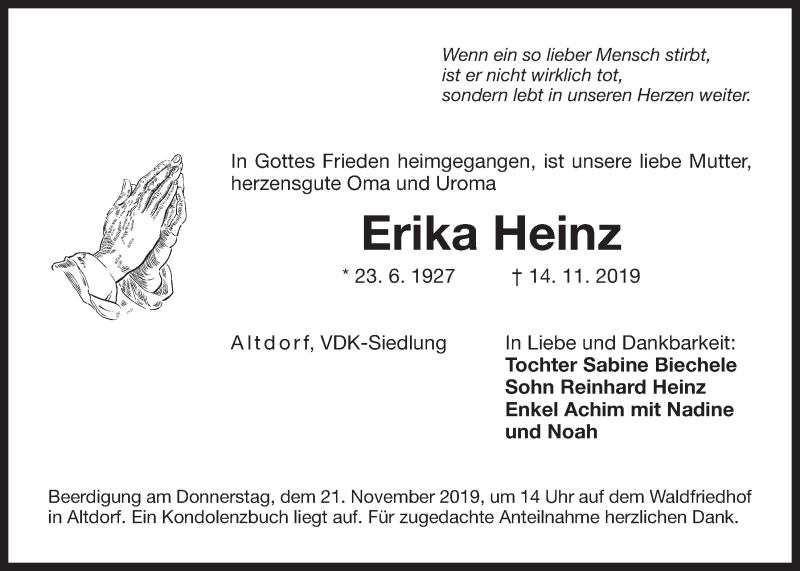 Wenn ein so lieber Mensch stirbt,
ist er nicht wirklich tot,
sondern lebt in unseren Herzen weiter.

In Gottes Frieden heimgegangen, ist unsere liebe Mutter, herzensgute Oma und Uroma

Erika Heinz

* 23. 6. 1927 † 14. 11. 2019

Altdorf, VDK-Siedlung

In Liebe und Dankbarkeit:
Tochter Sabine Biechele
Sohn Reinhard Heinz
Enkel Achim mit Nadine
und Noah

Beerdigung am Donnerstag, dem 21. November 2019, um 14 Uhr auf dem Waldfriedhof in Altdorf. Ein Kondolenzbuch liegt auf. Für zugedachte Anteilnahme herzlichen Dank.